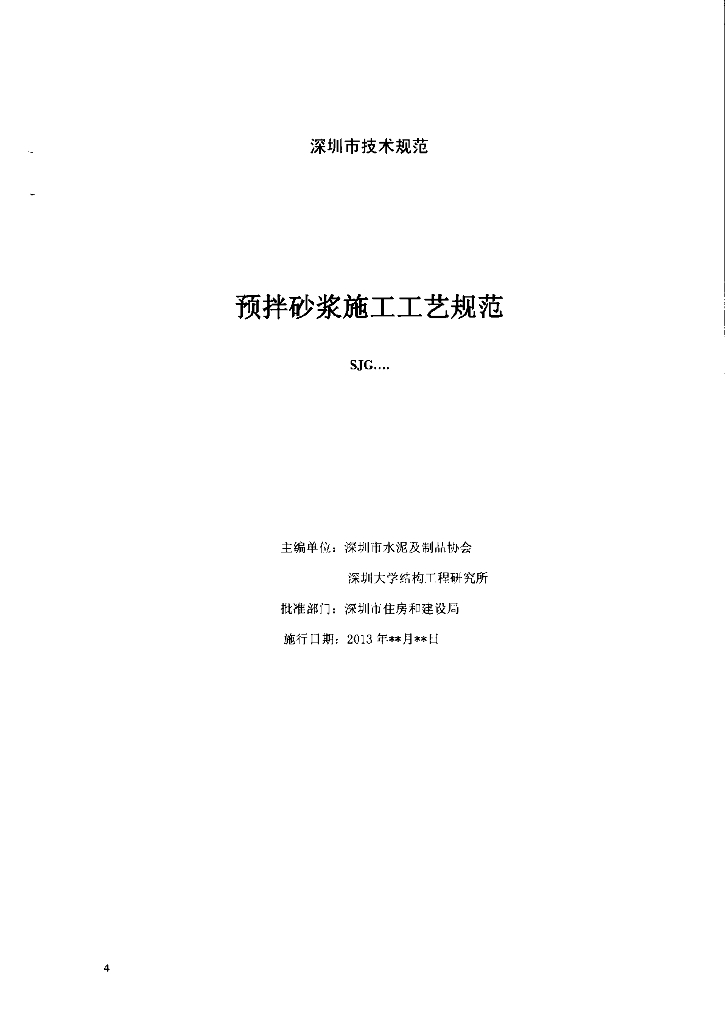 深圳市技术规范

预拌砂浆施工工艺规范

SJG….

主编单位：深圳市水泥及制品协会

深圳大学结构工程研究所

批准部门：深圳市住房和建设局

施行日期：2013 年**月**日

4